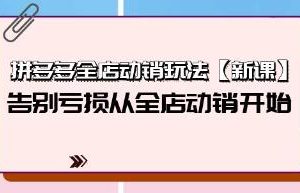 拼多多全店动销玩法【新课】
告别亏损从全店动销开始